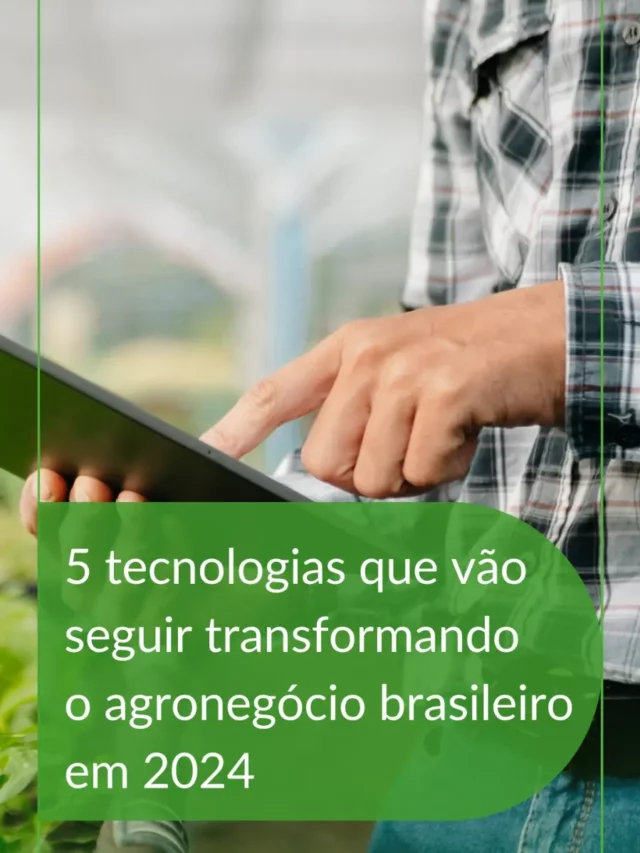 5 tecnologias que vão seguir transformando o agronegócio brasileiro em 2024